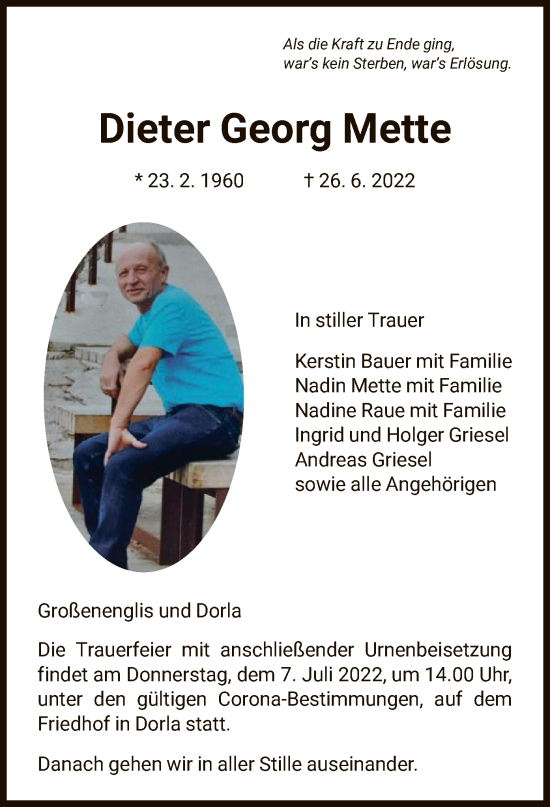 Als die Kraft zu Ende ging,
war's kein Sterben, war's Erlösung.

Dieter Georg Mette

* 23. 2. 1960 † 26. 6. 2022

In stiller Trauer

Kerstin Bauer mit Familie
Nadin Mette mit Familie
Nadine Raue mit Familie
Ingrid und Holger Griesel
Andreas Griesel
sowie alle Angehörigen

Großenenglis und Dorla

Die Trauerfeier mit anschließender Urnenbeisetzung findet am Donnerstag, dem 7. Juli 2022, um 14.00 Uhr, unter den gültigen Corona-Bestimmungen, auf dem Friedhof in Dorla statt.

Danach gehen wir in aller Stille auseinander.